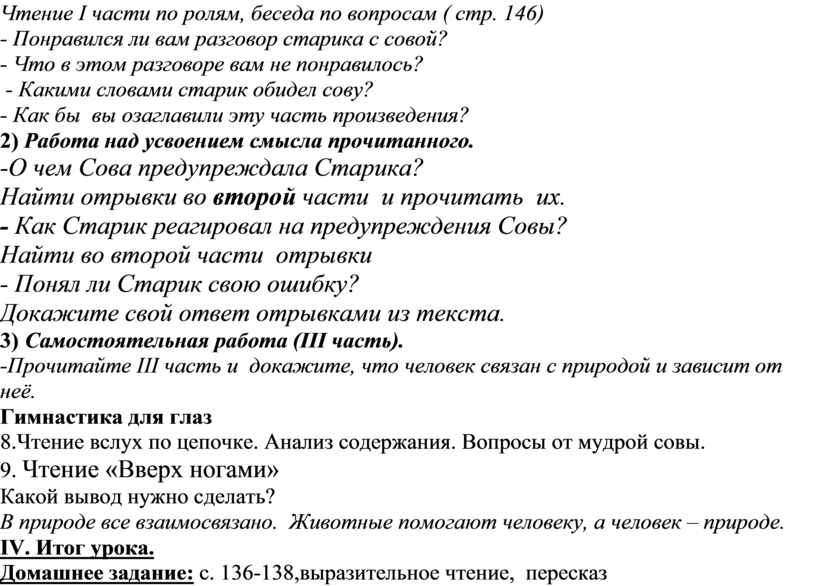 Чтение I части по ролям, беседа по вопросам ( стр. 146)
- Понравился ли вам разговор старика с совой?
- Что в этом разговоре вам не понравилось?
- Какими словами старик обидел сову?
- Как бы вы озаглавили эту часть произведения?
2) Работа над усвоением смысла прочитанного.
-О чем Сова предупреждала Старика?
Найти отрывки во второй части и прочитать их.
- Как Старик реагировал на предупреждения Совы?
Найти во второй части отрывки
- Понял ли Старик свою ошибку?
Докажите свой ответ отрывками из текста.
3) Самостоятельная работа (III часть).
-Прочитайте III часть и докажите, что человек связан с природой и зависит от неё.
Гимнастика для глаз
8.Чтение вслух по цепочке. Анализ содержания. Вопросы от мудрой совы.
9. Чтение «Вверх ногами»
Какой вывод нужно сделать?
В природе все взаимосвязано. Животные помогают человеку, а человек – природе.
IV. Итог урока.
Домашнее задание: с. 136-138,выразительное чтение, пересказ